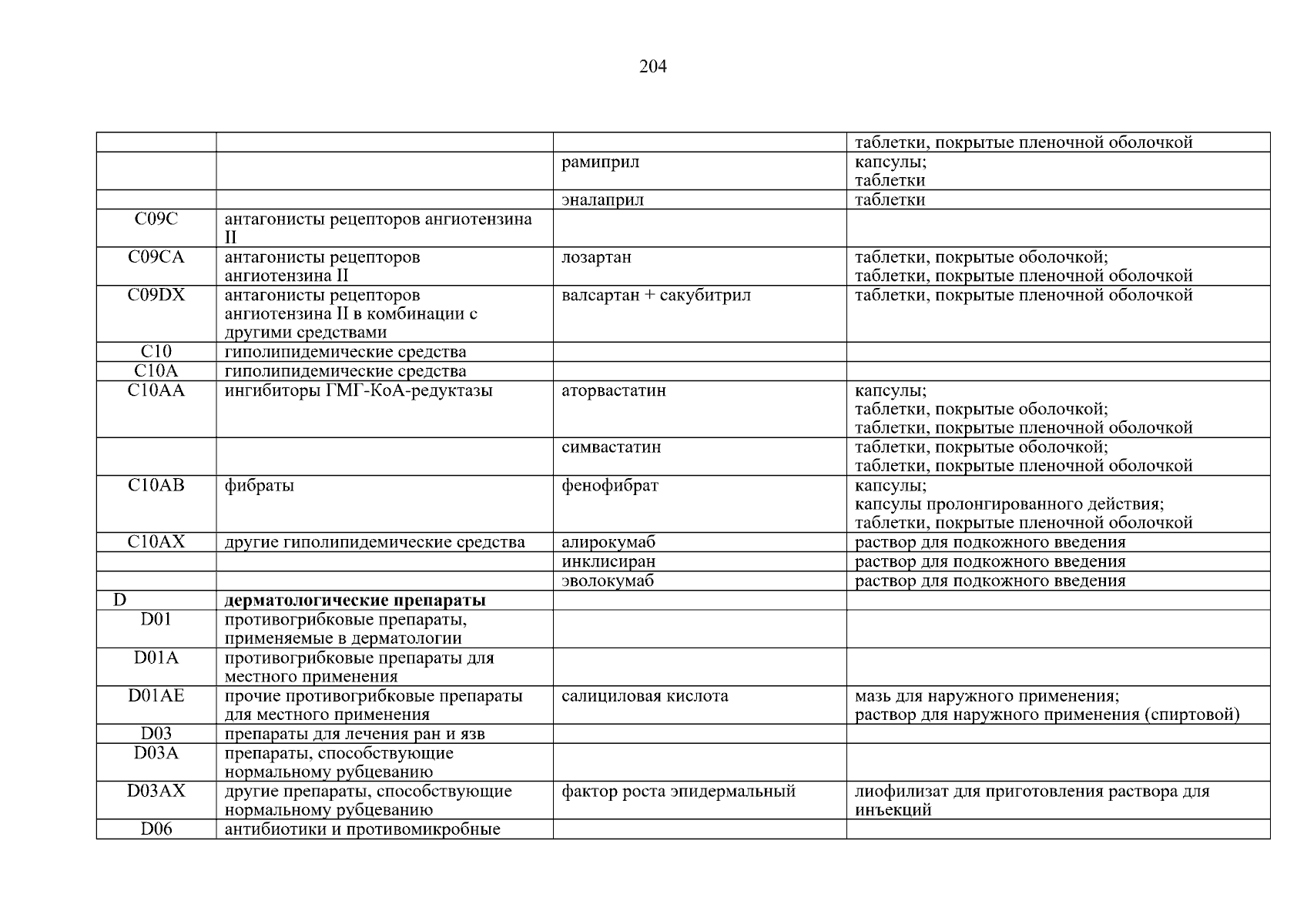 204

|  |  |  | таблетки, покрытые пленочной оболочкой |
|---|---|---|---|
|  |  | рамиприл | капсулы; таблетки |
|  |  | эналаприл | таблетки |
| C09C | антагонисты рецепторов ангиотензина II |  |  |
| C09CA | антагонисты рецепторов ангиотензина II | лозартан | таблетки, покрытые оболочкой; таблетки, покрытые пленочной оболочкой |
| C09DX | антагонисты рецепторов ангиотензина II в комбинации с другими средствами | валсартан + сакубитрил | таблетки, покрытые пленочной оболочкой |
| C10 | гиполипидемические средства |  |  |
| C10A | гиполипидемические средства |  |  |
| C10AA | ингибиторы ГМГ-КоА-редуктазы | аторвастатин | капсулы; таблетки, покрытые оболочкой; таблетки, покрытые пленочной оболочкой |
|  |  | симвастатин | таблетки, покрытые оболочкой; таблетки, покрытые пленочной оболочкой |
| C10AB | фибраты | фенофибрат | капсулы; капсулы пролонгированного действия; таблетки, покрытые пленочной оболочкой |
| C10AX | другие гиполипидемические средства | алирокумаб | раствор для подкожного введения |
|  |  | инклисиран | раствор для подкожного введения |
|  |  | эволокумаб | раствор для подкожного введения |
| D | дерматологические препараты |  |  |
| D01 | противогрибковые препараты, применяемые в дерматологии |  |  |
| D01A | противогрибковые препараты для местного применения |  |  |
| D01AE | прочие противогрибковые препараты для местного применения | салициловая кислота | мазь для наружного применения; раствор для наружного применения (спиртовой) |
| D03 | препараты для лечения ран и язв |  |  |
| D03A | препараты, способствующие нормальному рубцеванию |  |  |
| D03AX | другие препараты, способствующие нормальному рубцеванию | фактор роста эпидермальный | лиофилизат для приготовления раствора для инъекций |
| D06 | антибиотики и противомикробные |  |  |